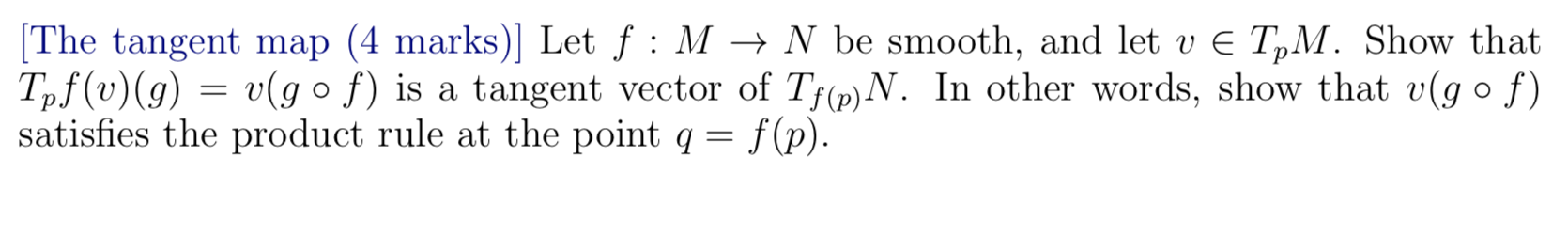 [The tangent map (4 marks)] Let $f : M \to N$ be smooth, and let $v \in T_pM$. Show that $T_pf(v)(g) = v(g \circ f)$ is a tangent vector of $T_{f(p)}N$. In other words, show that $v(g \circ f)$ satisfies the product rule at the point $q = f(p)$.